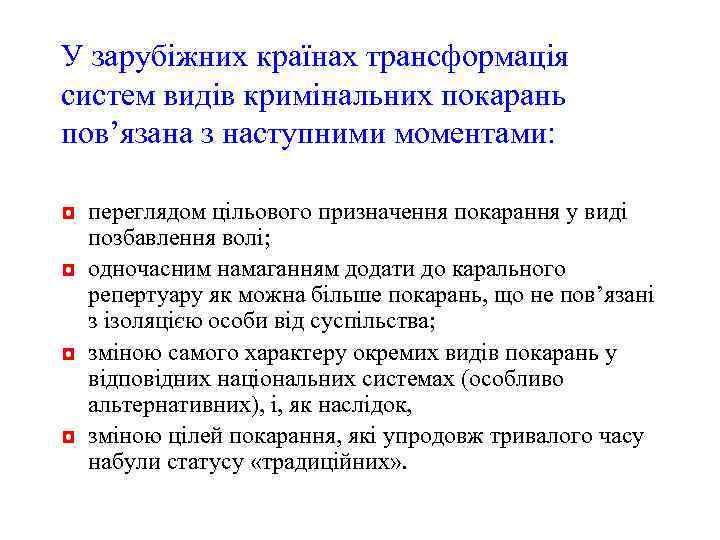 У зарубіжних країнах трансформація систем видів кримінальних покарань пов’язана з наступними моментами:

переглядом цільового призначення покарання у виді позбавлення волі;

одночасним намаганням додати до карального репертуару як можна більше покарань, що не пов’язані з ізоляцією особи від суспільства;

зміною самого характеру окремих видів покарань у відповідних національних системах (особливо альтернативних), і, як наслідок,

зміною цілей покарання, які упродовж тривалого часу набули статусу «традиційних».